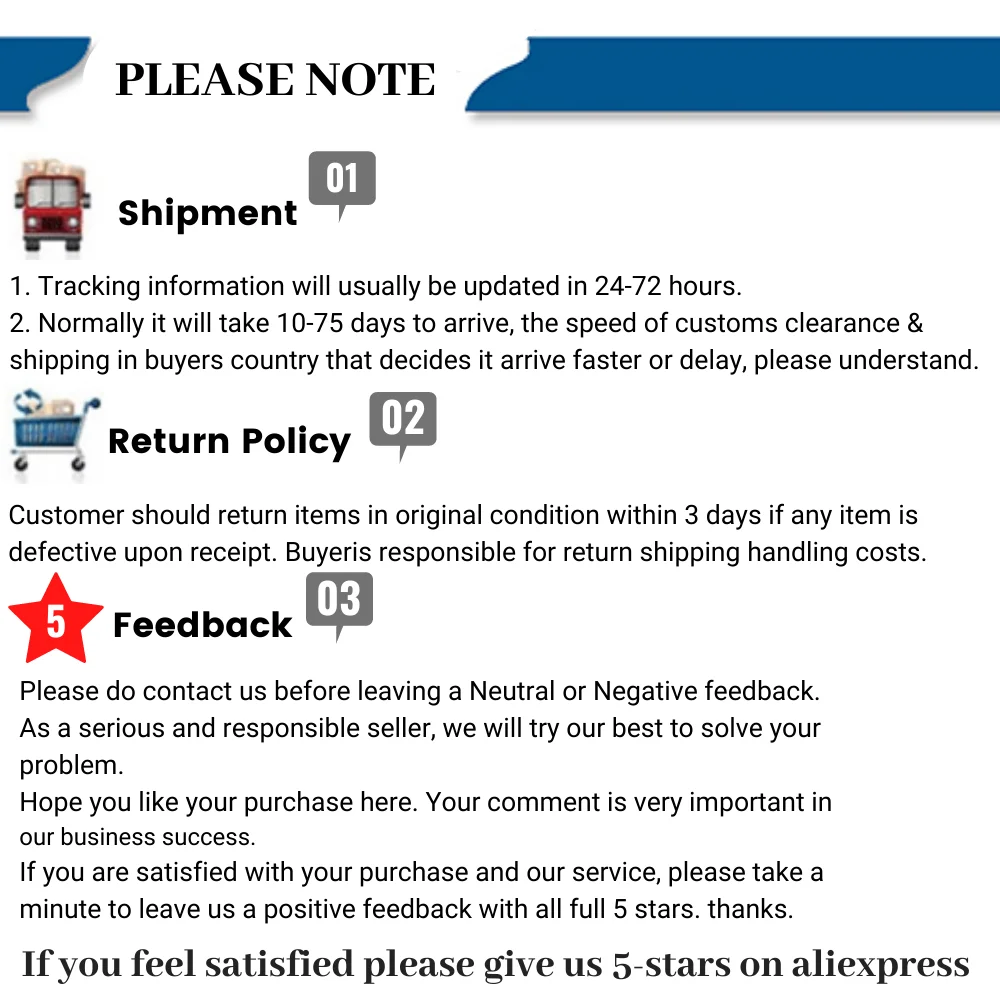 PLEASE NOTE

Shipment

01

1. Tracking information will usually be updated in 24-72 hours.
2. Normally it will take 10-75 days to arrive, the speed of customs clearance & shipping in buyers country that decides it arrive faster or delay, please understand.

Return Policy

02

Customer should return items in original condition within 3 days if any item is defective upon receipt. Buyeris responsible for return shipping handling costs.

5

Feedback

03

Please do contact us before leaving a Neutral or Negative feedback.
As a serious and responsible seller, we will try our best to solve your problem.
Hope you like your purchase here. Your comment is very important in our business success.
If you are satisfied with your purchase and our service, please take a minute to leave us a positive feedback with all full 5 stars. thanks.

If you feel satisfied please give us 5-stars on aliexpress